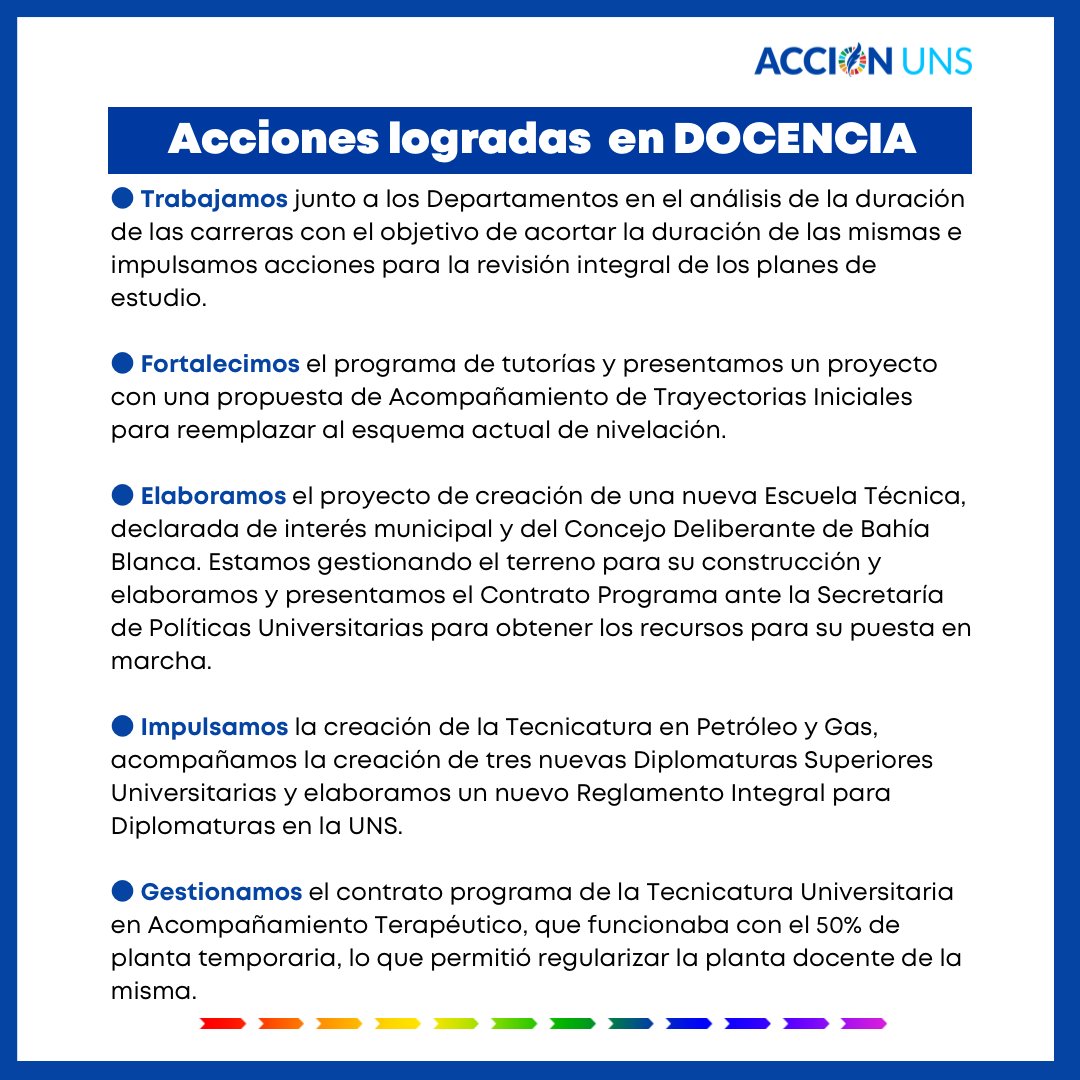 ACCION UNS

Acciones logradas en DOCENCIA

● Trabajamos junto a los Departamentos en el análisis de la duración de las carreras con el objetivo de acortar la duración de las mismas e impulsamos acciones para la revisión integral de los planes de estudio.

● Fortalecimos el programa de tutorías y presentamos un proyecto con una propuesta de Acompañamiento de Trayectorias Iniciales para reemplazar al esquema actual de nivelación.

● Elaboramos el proyecto de creación de una nueva Escuela Técnica, declarada de interés municipal y del Concejo Deliberante de Bahía Blanca. Estamos gestionando el terreno para su construcción y elaboramos y presentamos el Contrato Programa ante la Secretaría de Políticas Universitarias para obtener los recursos para su puesta en marcha.

● Impulsamos la creación de la Tecnicatura en Petróleo y Gas, acompañamos la creación de tres nuevas Diplomaturas Superiores Universitarias y elaboramos un nuevo Reglamento Integral para Diplomaturas en la UNS.

● Gestionamos el contrato programa de la Tecnicatura Universitaria en Acompañamiento Terapéutico, que funcionaba con el 50% de planta temporaria, lo que permitió regularizar la planta docente de la misma.